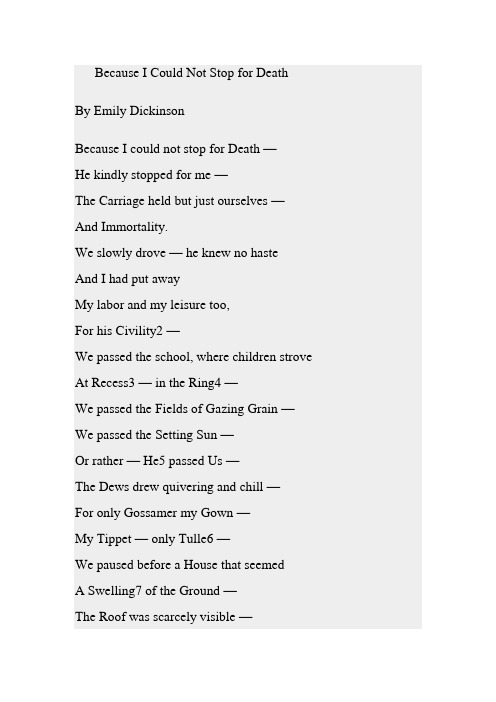 Because I Could Not Stop for Death

By Emily Dickinson

Because I could not stop for Death —

He kindly stopped for me —

The Carriage held but just ourselves —

And Immortality.

We slowly drove — he knew no haste

And I had put away

My labor and my leisure too,

For his Civility2 —

We passed the school, where children strove

At Recess3 — in the Ring4 —

We passed the Fields of Gazing Grain —

We passed the Setting Sun —

Or rather — He5 passed Us —

The Dews drew quivering and chill —

For only Gossamer my Gown —

My Tippet — only Tulle6 —

We paused before a House that seemed

A Swelling7 of the Ground —

The Roof was scarcely visible —